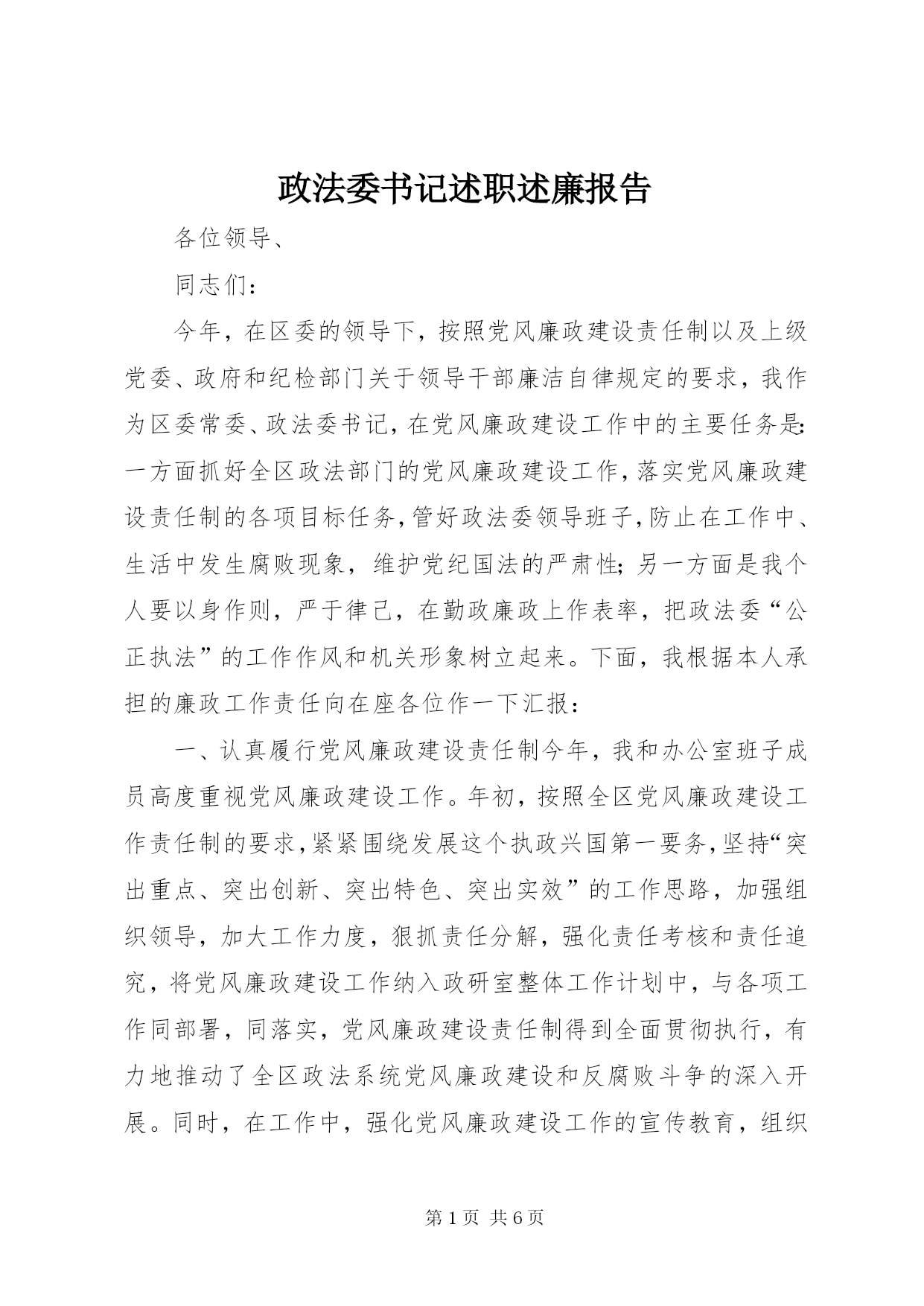 政法委书记述职述廉报告

各位领导、

同志们：

今年，在区委的领导下，按照党风廉政建设责任制以及上级党委、政府和纪检部门关于领导干部廉洁自律规定的要求，我作为区委常委、政法委书记，在党风廉政建设工作中的主要任务是：一方面抓好全区政法部门的党风廉政建设工作，落实党风廉政建设责任制的各项目标任务，管好政法委领导班子，防止在工作中、生活中发生腐败现象，维护党纪国法的严肃性；另一方面是我个人要以身作则，严于律己，在勤政廉政上作表率，把政法委“公正执法”的工作作风和机关形象树立起来。下面，我根据本人承担的廉政工作责任向在座各位作一下汇报：

一、认真履行党风廉政建设责任制今年，我和办公室班子成员高度重视党风廉政建设工作。年初，按照全区党风廉政建设工作责任制的要求，紧紧围绕发展这个执政兴国第一要务，坚持“突出重点、突出创新、突出特色、突出实效”的工作思路，加强组织领导，加大工作力度，狠抓责任分解，强化责任考核和责任追究，将党风廉政建设工作纳入政研室整体工作计划中，与各项工作同部署，同落实，党风廉政建设责任制得到全面贯彻执行，有力地推动了全区政法系统党风廉政建设和反腐败斗争的深入开展。同时，在工作中，强化党风廉政建设工作的宣传教育，组织

第 1 页 共 6 页